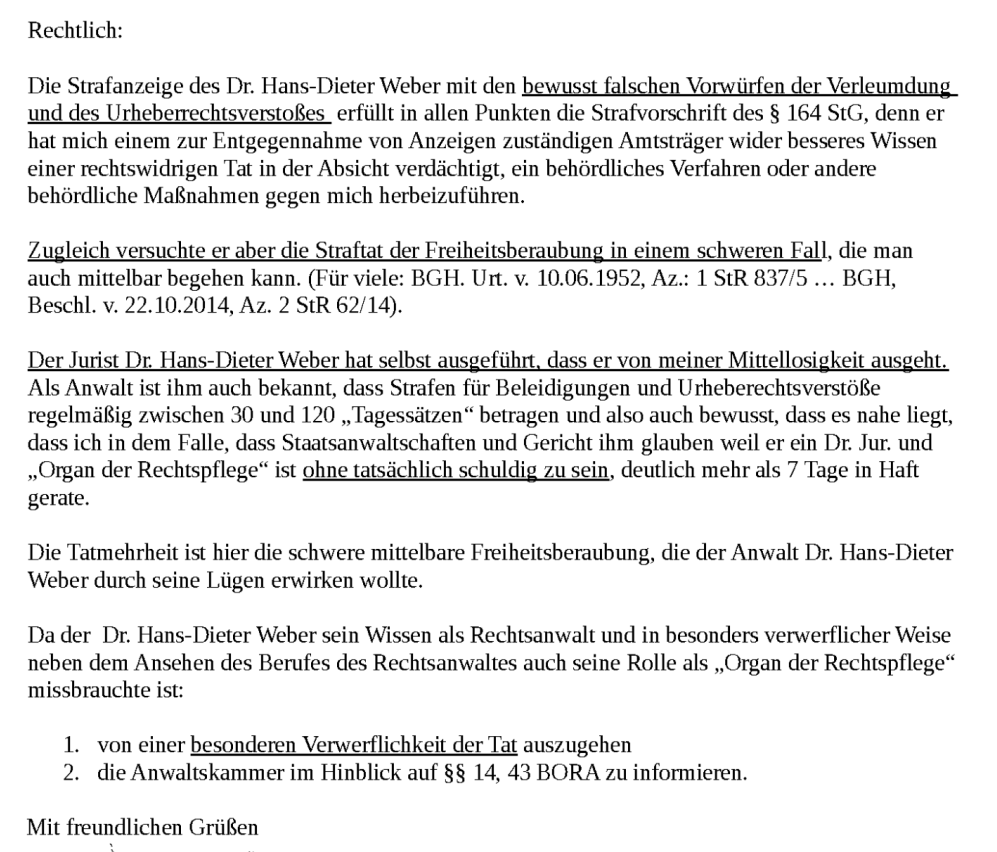 Rechtlich:

Die Strafanzeige des Dr. Hans-Dieter Weber mit den bewusst falschen Vorwürfen der Verleumdung und des Urheberrechtsverstoßes erfüllt in allen Punkten die Strafvorschrift des § 164 StG, denn er hat mich einem zur Entgegennahme von Anzeigen zuständigen Amtsträger wider besseres Wissen einer rechtswidrigen Tat in der Absicht verdächtigt, ein behördliches Verfahren oder andere behördliche Maßnahmen gegen mich herbeizuführen.

Zugleich versuchte er aber die Straftat der Freiheitsberaubung in einem schweren Fall, die man auch mittelbar begehen kann. (Für viele: BGH. Urt. v. 10.06.1952, Az.: 1 StR 837/5 … BGH, Beschl. v. 22.10.2014, Az. 2 StR 62/14).

Der Jurist Dr. Hans-Dieter Weber hat selbst ausgeführt, dass er von meiner Mittellosigkeit ausgeht. Als Anwalt ist ihm auch bekannt, dass Strafen für Beleidigungen und Urheberechtsverstöße regelmäßig zwischen 30 und 120 „Tagessätzen“ betragen und also auch bewusst, dass es nahe liegt, dass ich in dem Falle, dass Staatsanwaltschaften und Gericht ihm glauben weil er ein Dr. Jur. und „Organ der Rechtspflege“ ist ohne tatsächlich schuldig zu sein, deutlich mehr als 7 Tage in Haft gerate.

Die Tatmehrheit ist hier die schwere mittelbare Freiheitsberaubung, die der Anwalt Dr. Hans-Dieter Weber durch seine Lügen erwirken wollte.

Da der Dr. Hans-Dieter Weber sein Wissen als Rechtsanwalt und in besonders verwerflicher Weise neben dem Ansehen des Berufes des Rechtsanwaltes auch seine Rolle als „Organ der Rechtspflege“ missbrauchte ist:

1. von einer besonderen Verwerflichkeit der Tat auszugehen
2. die Anwaltskammer im Hinblick auf §§ 14, 43 BORA zu informieren.

Mit freundlichen Grüßen